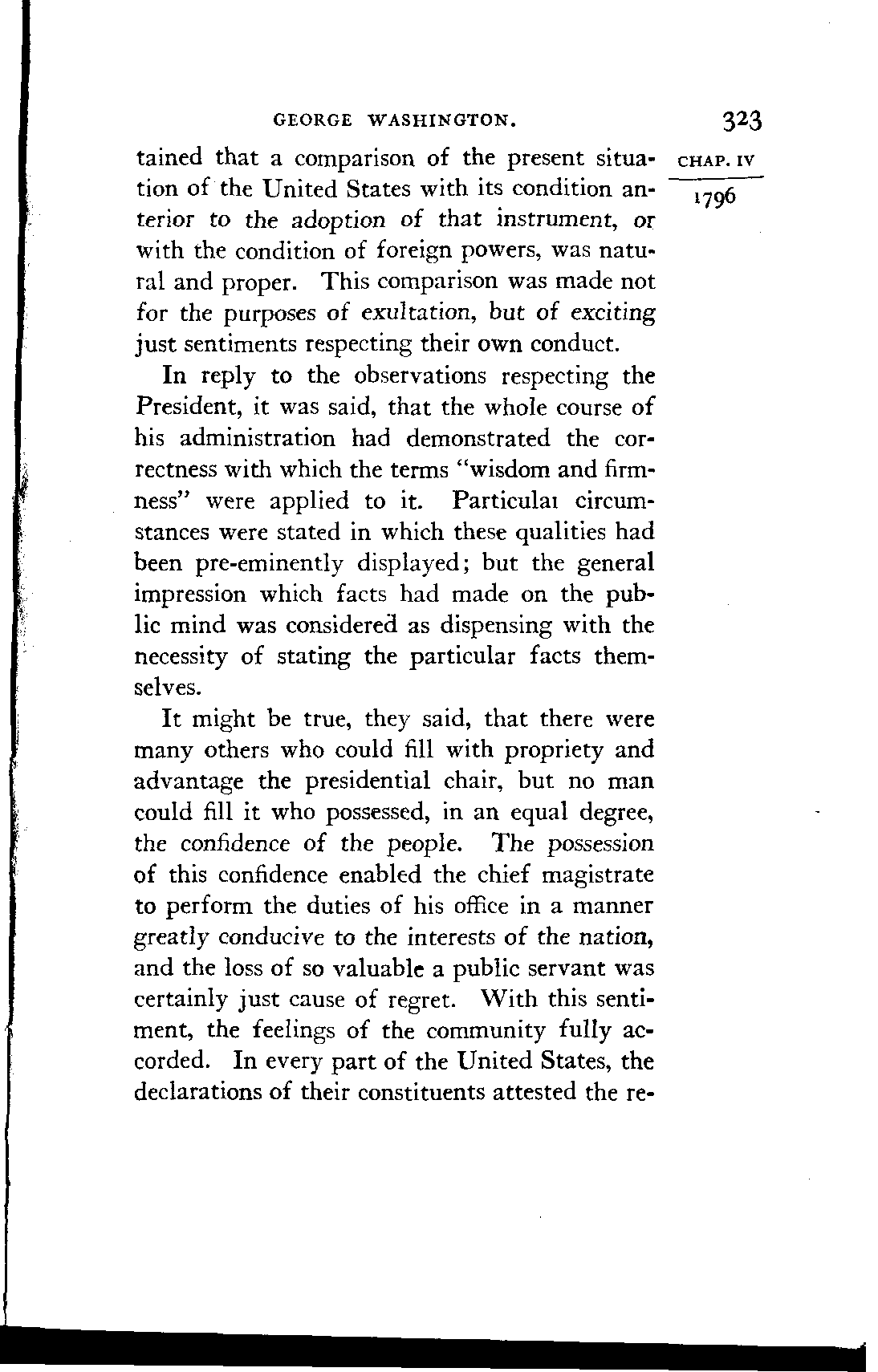 GEORGE WASHINGTON. 323

CHAP. IV

1796

tained that a comparison of the present situation of the United States with its condition anterior to the adoption of that instrument, or with the condition of foreign powers, was natural and proper. This comparison was made not for the purposes of exultation, but of exciting just sentiments respecting their own conduct.

In reply to the observations respecting the President, it was said, that the whole course of his administration had demonstrated the correctness with which the terms "wisdom and firmness" were applied to it. Particulaı circumstances were stated in which these qualities had been pre-eminently displayed; but the general impression which facts had made on the public mind was considered as dispensing with the necessity of stating the particular facts themselves.

It might be true, they said, that there were many others who could fill with propriety and advantage the presidential chair, but no man could fill it who possessed, in an equal degree, the confidence of the people. The possession of this confidence enabled the chief magistrate to perform the duties of his office in a manner greatly conducive to the interests of the nation, and the loss of so valuable a public servant was certainly just cause of regret. With this sentiment, the feelings of the community fully accorded. In every part of the United States, the declarations of their constituents attested the re-